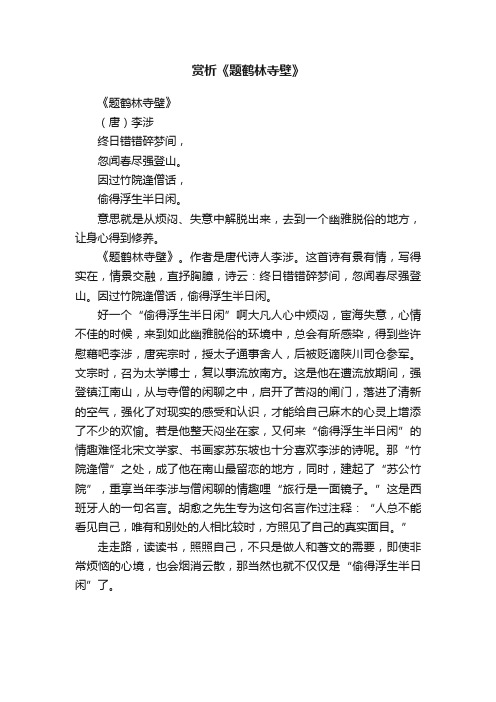 赏析《题鹤林寺壁》

《题鹤林寺壁》

（唐）李涉

终日错错碎梦间，

忽闻春尽强登山。

因过竹院逢僧话，

偷得浮生半日闲。

意思就是从烦闷、失意中解脱出来，去到一个幽雅脱俗的地方，让身心得到修养。

《题鹤林寺壁》。作者是唐代诗人李涉。这首诗有景有情，写得实在，情景交融，直抒胸臆，诗云：终日错错碎梦间，忽闻春尽强登山。因过竹院逢僧话，偷得浮生半日闲。

好一个“偷得浮生半日闲”啊大凡人心中烦闷，宦海失意，心情不佳的时候，来到如此幽雅脱俗的环境中，总会有所感染，得到些许慰藉吧李涉，唐宪宗时，授太子通事舍人，后被贬谪陕川司仓参军。文宗时，召为太学博士，复以事流放南方。这是他在遭流放期间，强登镇江南山，从与寺僧的闲聊之中，启开了苦闷的闸门，落进了清新的空气，强化了对现实的感受和认识，才能给自己麻木的心灵上增添了不少的欢愉。若是他整天闷坐在家，又何来“偷得浮生半日闲”的情趣难怪北宋文学家、书画家苏东坡也十分喜欢李涉的诗呢。那“竹院逢僧”之处，成了他在南山最留恋的地方，同时，建起了“苏公竹院”，重享当年李涉与僧闲聊的情趣哩“旅行是一面镜子。”这是西班牙人的一句名言。胡愈之先生专为这句名言作过注释：“人总不能看见自己，唯有和别处的人相比较时，方照见了自己的真实面目。”

走走路，读读书，照照自己，不只是做人和著文的需要，即使非常烦恼的心境，也会烟消云散，那当然也就不仅仅是“偷得浮生半日闲”了。